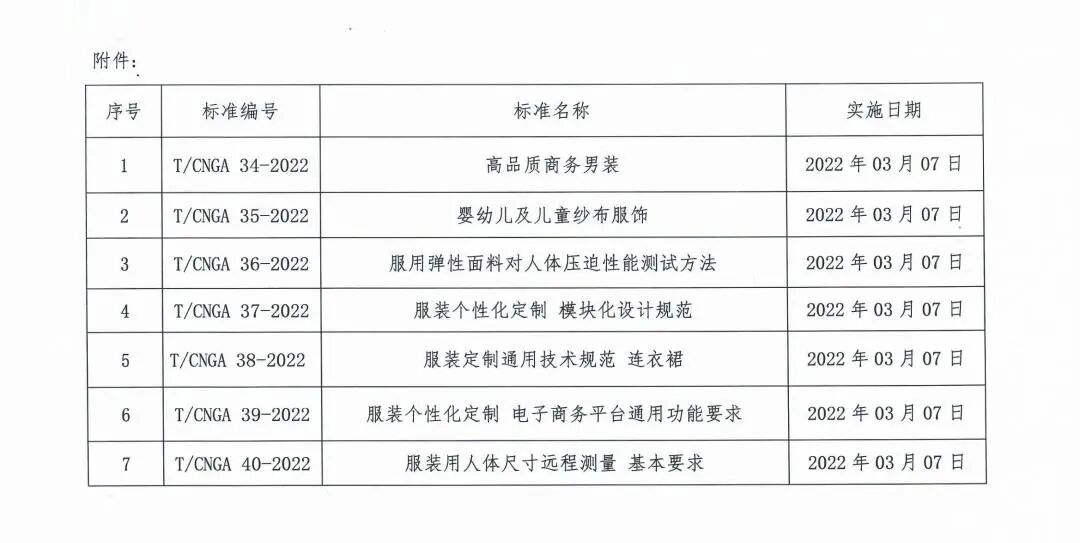 附件：

| 序号 | 标准编号 | 标准名称 | 实施日期 |
|---|---|---|---|
| 1 | T/CNGA 34-2022 | 高品质商务男装 | 2022 年 03 月 07 日 |
| 2 | T/CNGA 35-2022 | 婴幼儿及儿童纱布服饰 | 2022 年 03 月 07 日 |
| 3 | T/CNGA 36-2022 | 服用弹性面料对人体压迫性能测试方法 | 2022 年 03 月 07 日 |
| 4 | T/CNGA 37-2022 | 服装个性化定制 模块化设计规范 | 2022 年 03 月 07 日 |
| 5 | T/CNGA 38-2022 | 服装定制通用技术规范 连衣裙 | 2022 年 03 月 07 日 |
| 6 | T/CNGA 39-2022 | 服装个性化定制 电子商务平台通用功能要求 | 2022 年 03 月 07 日 |
| 7 | T/CNGA 40-2022 | 服装用人体尺寸远程测量 基本要求 | 2022 年 03 月 07 日 |